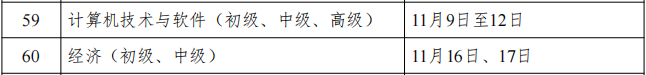 | 59 | 计算机技术与软件（初级、中级、高级） | 11月9日至12日 |
|---|---|---|
| 60 | 经济（初级、中级） | 11月16日、17日 |